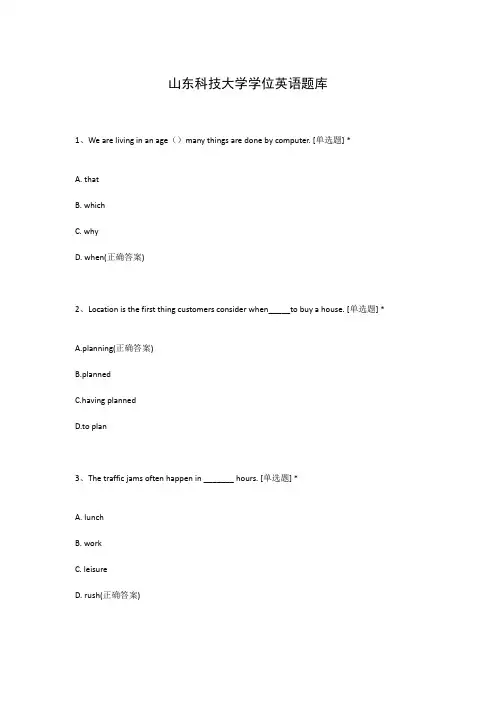 山东科技大学学位英语题库

1、We are living in an age（）many things are done by computer. [单选题] *

A. that

B. which

C. why

D. when(正确答案)

2、Location is the first thing customers consider when_____to buy a house. [单选题] *

A.planning(正确答案)

B.planned

C.having planned

D.to plan

3、The traffic jams often happen in _______ hours. [单选题] *

A. lunch

B. work

C. leisure

D. rush(正确答案)